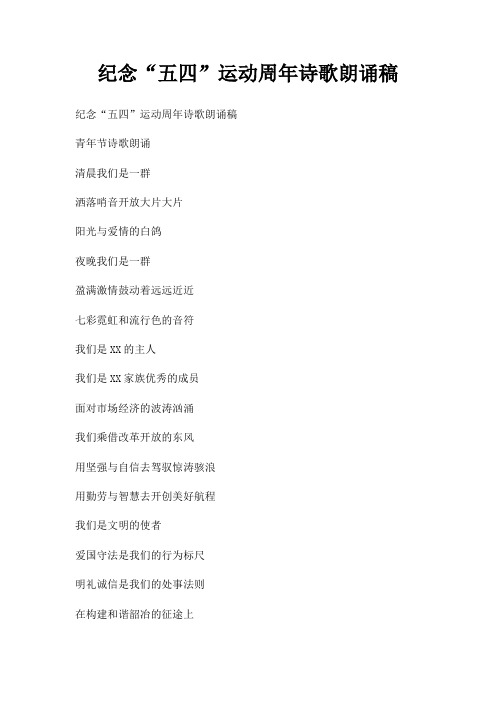 纪念“五四”运动周年诗歌朗诵稿

纪念“五四”运动周年诗歌朗诵稿

青年节诗歌朗诵

清晨我们是一群

洒落哨音开放大片大片

阳光与爱情的白鸽

夜晚我们是一群

盈满激情鼓动着远远近近

七彩霓虹和流行色的音符

我们是 XX 的主人

我们是 XX 家族优秀的成员

面对市场经济的波涛汹涌

我们乘借改革开放的东风

用坚强与自信去驾驭惊涛骇浪

用勤劳与智慧去开创美好航程

我们是文明的使者

爱国守法是我们的行为标尺

明礼诚信是我们的处事法则

在构建和谐韶冶的征途上